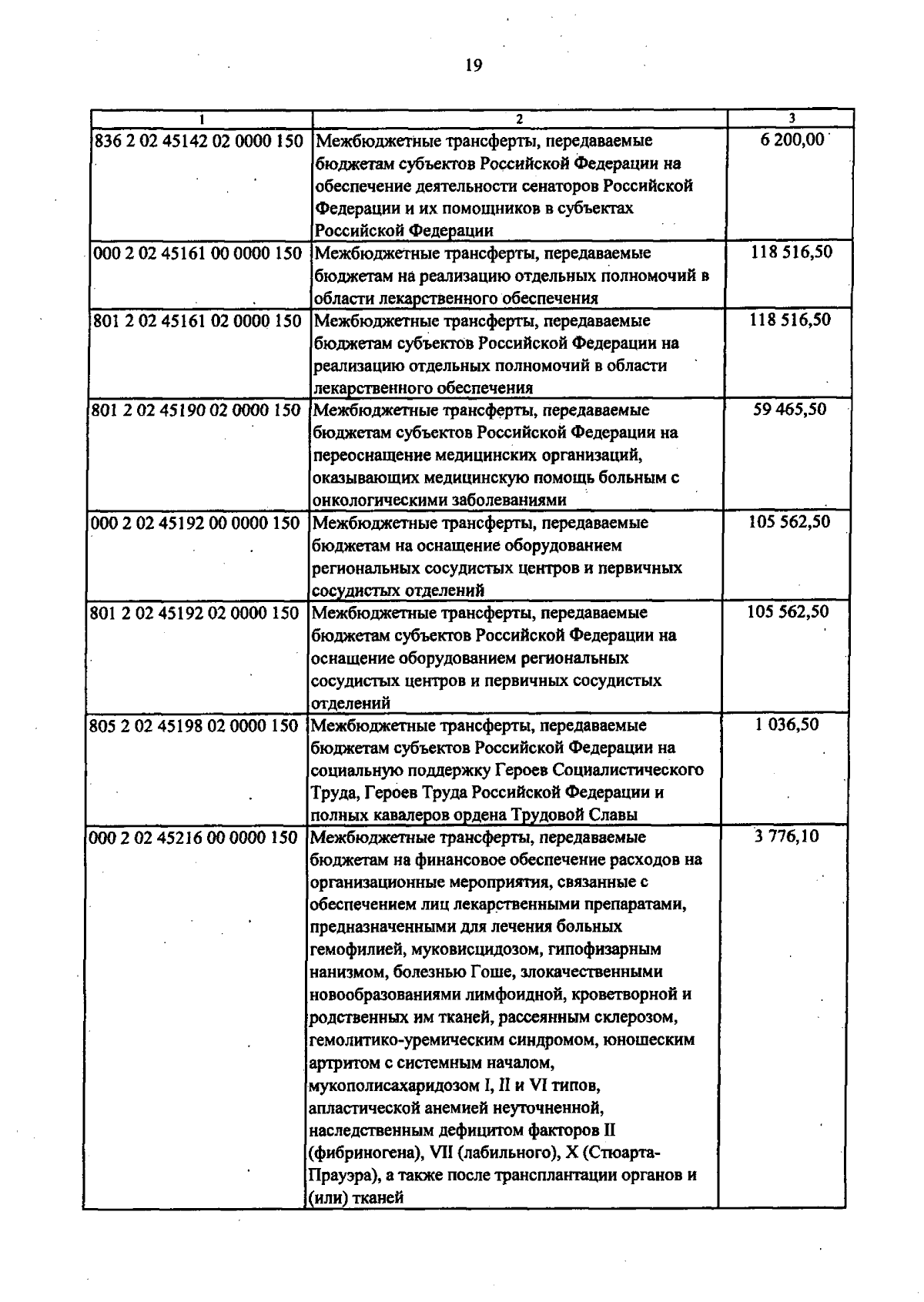 19

| 1 | 2 | 3 |
|---|---|---|
| 836 2 02 45142 02 0000 150 | Межбюджетные трансферты, передаваемые бюджетам субъектов Российской Федерации на обеспечение деятельности сенаторов Российской Федерации и их помощников в субъектах Российской Федерации | 6 200,00 |
| 000 2 02 45161 00 0000 150 | Межбюджетные трансферты, передаваемые бюджетам на реализацию отдельных полномочий в области лекарственного обеспечения | 118 516,50 |
| 801 2 02 45161 02 0000 150 | Межбюджетные трансферты, передаваемые бюджетам субъектов Российской Федерации на реализацию отдельных полномочий в области лекарственного обеспечения | 118 516,50 |
| 801 2 02 45190 02 0000 150 | Межбюджетные трансферты, передаваемые бюджетам субъектов Российской Федерации на переоснащение медицинских организаций, оказывающих медицинскую помощь больным с онкологическими заболеваниями | 59 465,50 |
| 000 2 02 45192 00 0000 150 | Межбюджетные трансферты, передаваемые бюджетам на оснащение оборудованием региональных сосудистых центров и первичных сосудистых отделений | 105 562,50 |
| 801 2 02 45192 02 0000 150 | Межбюджетные трансферты, передаваемые бюджетам субъектов Российской Федерации на оснащение оборудованием региональных сосудистых центров и первичных сосудистых отделений | 105 562,50 |
| 805 2 02 45198 02 0000 150 | Межбюджетные трансферты, передаваемые бюджетам субъектов Российской Федерации на социальную поддержку Героев Социалистического Труда, Героев Труда Российской Федерации и полных кавалеров ордена Трудовой Славы | 1 036,50 |
| 000 2 02 45216 00 0000 150 | Межбюджетные трансферты, передаваемые бюджетам на финансовое обеспечение расходов на организационные мероприятия, связанные с обеспечением лиц лекарственными препаратами, предназначенными для лечения больных гемофилией, муковисцидозом, гипофизарным нанизмом, болезнью Гоше, злокачественными новообразованиями лимфоидной, кроветворной и родственных им тканей, рассеянным склерозом, гемолитико-уремическим синдромом, юношеским артритом с системным началом, мукополисахаридозом I, II и VI типов, апластической анемией неуточненной, наследственным дефицитом факторов II (фибриногена), VII (лабильного), X (Стюарта-Прауэра), а также после трансплантации органов и (или) тканей | 3 776,10 |